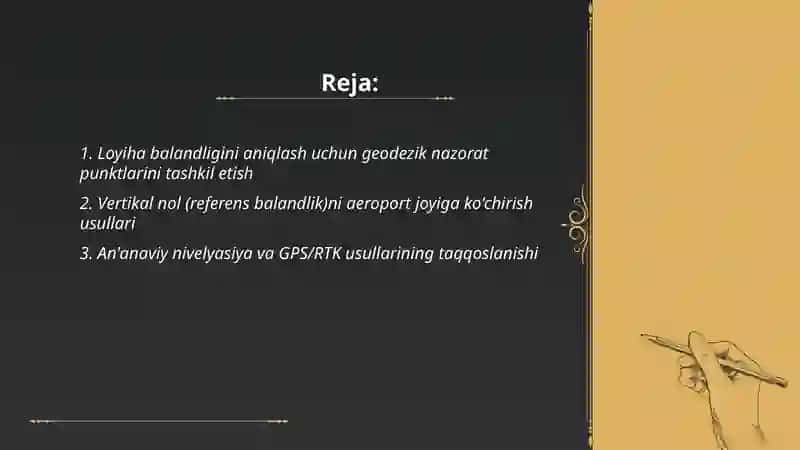 Reja:

1. Loyiha balandligini aniqlash uchun geodezik nazorat punktlarini tashkil etish

2. Vertikal nol (referens balandlik)ni aeroport joyiga ko'chirish usullari

3. An'anaviy nivelyasiya va GPS/RTK usullarining taqqoslanishi